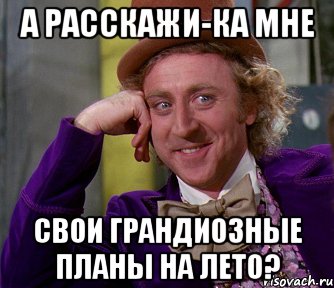 А РАССКАЖИ-КА МНЕ

СВОИ ГРАНДИОЗНЫЕ ПЛАНЫ НА ЛЕТО?

risovach.ru